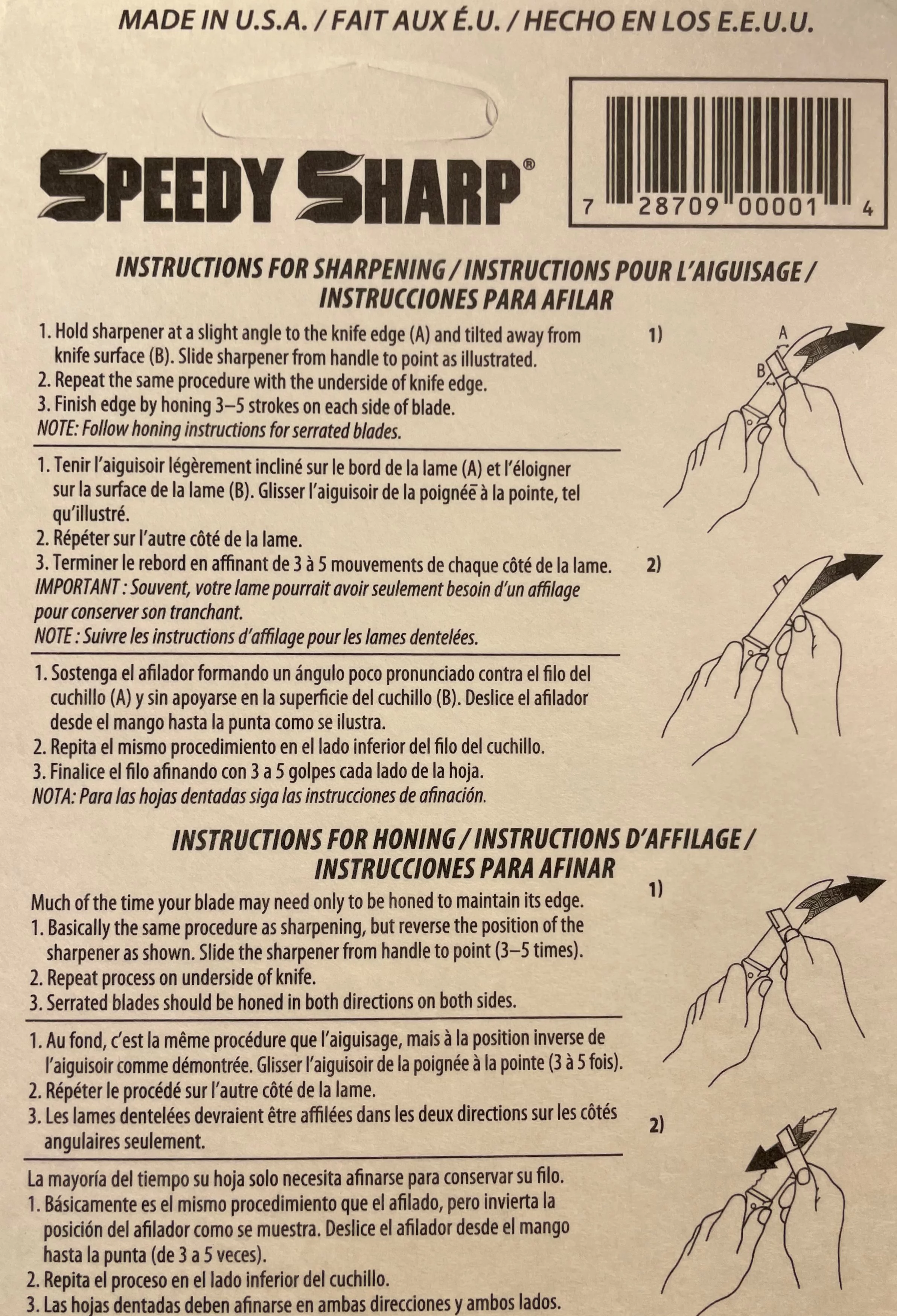 MADE IN U.S.A. / FAIT AUX É.U. / HECHO EN LOS E.E.U.U.

SPEEDY SHARP®

7 28709 00001 4

INSTRUCTIONS FOR SHARPENING / INSTRUCTIONS POUR L'AIGUISAGE / INSTRUCCIONES PARA AFILAR

1. Hold sharpener at a slight angle to the knife edge (A) and tilted away from knife surface (B). Slide sharpener from handle to point as illustrated.
2. Repeat the same procedure with the underside of knife edge.
3. Finish edge by honing 3–5 strokes on each side of blade.
NOTE: Follow honing instructions for serrated blades.

1. Tenir l'aiguisoir légèrement incliné sur le bord de la lame (A) et l'éloigner sur la surface de la lame (B). Glisser l'aiguisoir de la poignée à la pointe, tel qu'illustré.
2. Répéter sur l'autre côté de la lame.
3. Terminer le rebord en affinant de 3 à 5 mouvements de chaque côté de la lame.
IMPORTANT : Souvent, votre lame pourrait avoir seulement besoin d'un affilage pour conserver son tranchant.
NOTE : Suivre les instructions d'affilage pour les lames dentelées.

1. Sostenga el afilador formando un ángulo poco pronunciado contra el filo del cuchillo (A) y sin apoyarse en la superficie del cuchillo (B). Deslice el afilador desde el mango hasta la punta como se ilustra.
2. Repita el mismo procedimiento en el lado inferior del filo del cuchillo.
3. Finalice el filo afinando con 3 a 5 golpes cada lado de la hoja.
NOTA: Para las hojas dentadas siga las instrucciones de afinación.

1)
A
B

2)

INSTRUCTIONS FOR HONING / INSTRUCTIONS D'AFFILAGE / INSTRUCCIONES PARA AFINAR

Much of the time your blade may need only to be honed to maintain its edge.
1. Basically the same procedure as sharpening, but reverse the position of the sharpener as shown. Slide the sharpener from handle to point (3–5 times).
2. Repeat process on underside of knife.
3. Serrated blades should be honed in both directions on both sides.

1. Au fond, c'est la même procédure que l'aiguisage, mais à la position inverse de l'aiguisoir comme démontrée. Glisser l'aiguisoir de la poignée à la pointe (3 à 5 fois).
2. Répéter le procédé sur l'autre côté de la lame.
3. Les lames dentelées devraient être affilées dans les deux directions sur les côtés angulaires seulement.

La mayoría del tiempo su hoja solo necesita afinarse para conservar su filo.
1. Básicamente es el mismo procedimiento que el afilado, pero invierta la posición del afilador como se muestra. Deslice el afilador desde el mango hasta la punta (de 3 a 5 veces).
2. Repita el proceso en el lado inferior del cuchillo.
3. Las hojas dentadas deben afinarse en ambas direcciones y ambos lados.

1)

2)